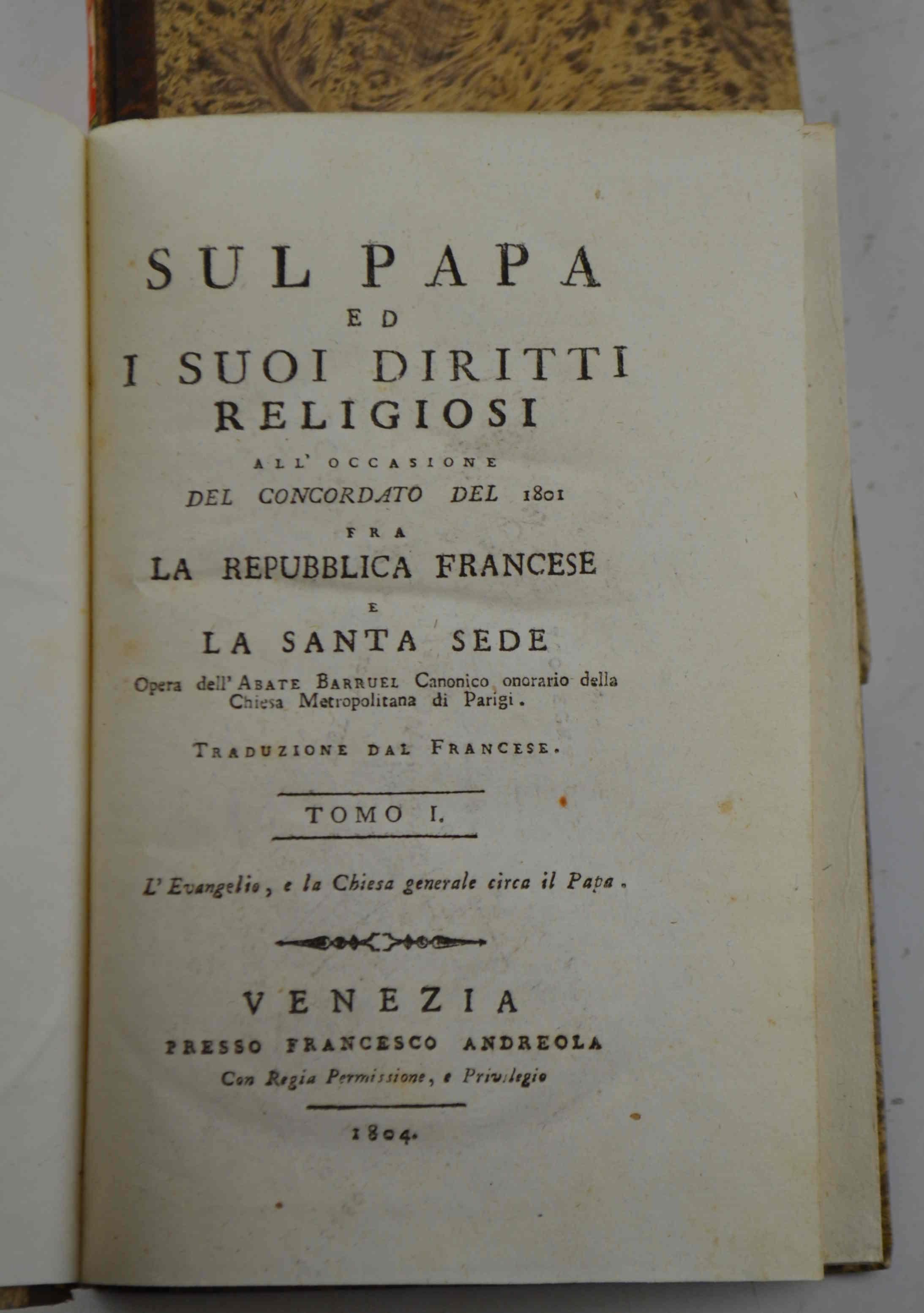 SUL PAPA
ED
I SUOI DIRITTI
RELIGIOSI
ALL' OCCASIONE
DEL CONCORDATO DEL 1801
FRA
LA REPUBBLICA FRANCESE
E
LA SANTA SEDE

Opera dell' ABATE BARRUEL Canonico onorario della Chiesa Metropolitana di Parigi.

TRADUZIONE DAL FRANCESE.

TOMO I.

L' Evangelio, e la Chiesa generale circa il Papa.

VENEZIA
PRESSO FRANCESCO ANDREOLA
Con Regia Permissione, e Privilegio

1804.